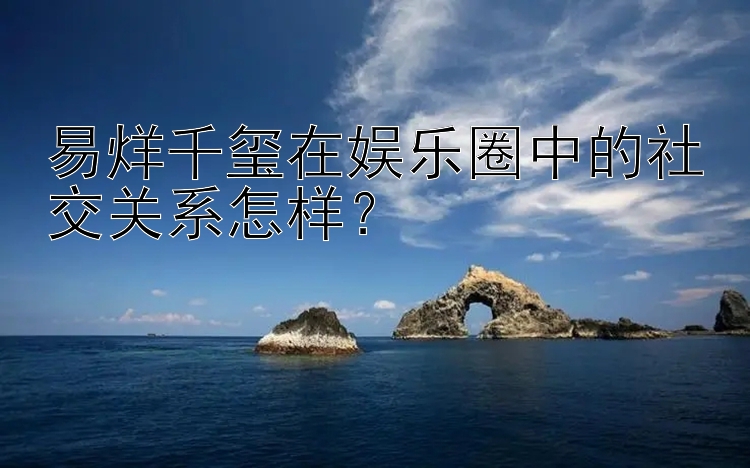 易烊千玺在娱乐圈中的社交关系怎样？